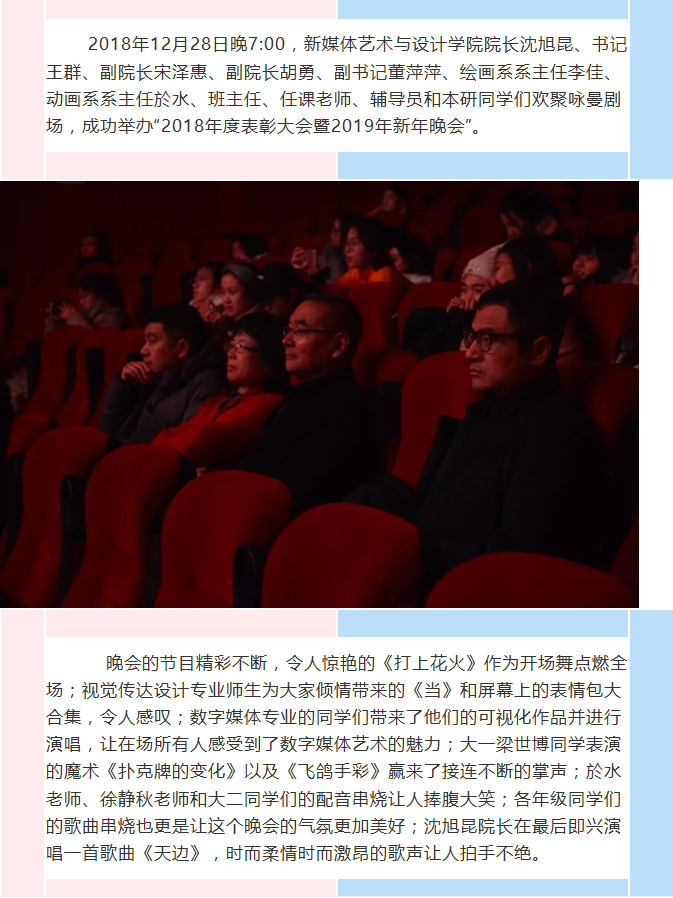 2018年12月28日晚7:00，新媒体艺术与设计学院院长沈旭昆、书记王群、副院长宋泽惠、副院长胡勇、副书记董萍萍、绘画系系主任李佳、动画系系主任於水、班主任、任课老师、辅导员和本研同学们欢聚咏曼剧场，成功举办“2018年度表彰大会暨2019年新年晚会”。

晚会的节目精彩不断，令人惊艳的《打上花火》作为开场舞点燃全场；视觉传达设计专业师生为大家倾情带来的《当》和屏幕上的表情包大合集，令人感叹；数字媒体专业的同学们带来了他们的可视化作品并进行演唱，让在场所有人感受到了数字媒体艺术的魅力；大一梁世博同学表演的魔术《扑克牌的变化》以及《飞鸽手彩》赢来了接连不断的掌声；於水老师、徐静秋老师和大二同学们的配音串烧让人捧腹大笑；各年级同学们的歌曲串烧也更是让这个晚会的气氛更加美好；沈旭昆院长在最后即兴演唱一首歌曲《天边》，时而柔情时而激昂的歌声让人拍手不绝。